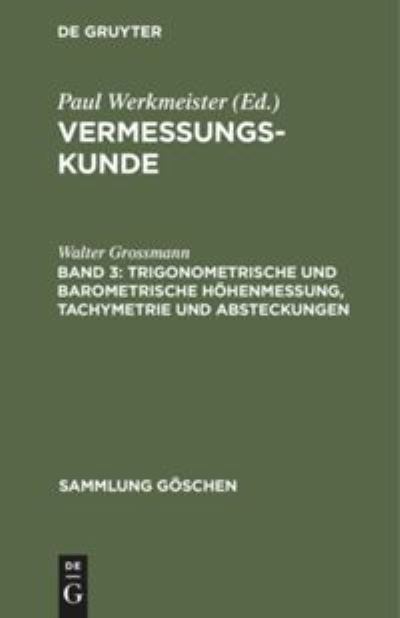 DE GRUYTER

Paul Werkmeister (Ed.)
VERMESSUNGSKUNDE

Walter Grossmann
BAND 3: TRIGONOMETRISCHE UND BAROMETRISCHE HÖHENMESSUNG, TACHYMETRIE UND ABSTECKUNGEN

SAMMLUNG GÖSCHEN

DE
G